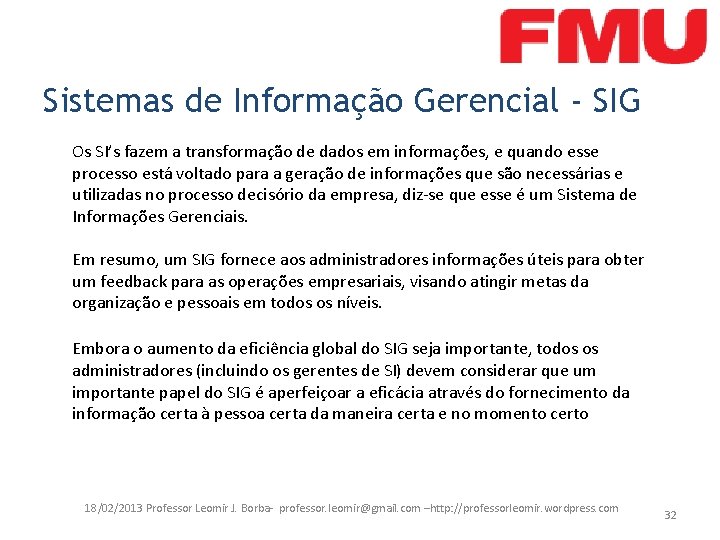 FMU

Sistemas de Informação Gerencial - SIG

Os SI's fazem a transformação de dados em informações, e quando esse processo está voltado para a geração de informações que são necessárias e utilizadas no processo decisório da empresa, diz-se que esse é um Sistema de Informações Gerenciais.

Em resumo, um SIG fornece aos administradores informações úteis para obter um feedback para as operações empresariais, visando atingir metas da organização e pessoais em todos os níveis.

Embora o aumento da eficiência global do SIG seja importante, todos os administradores (incluindo os gerentes de SI) devem considerar que um importante papel do SIG é aperfeiçoar a eficácia através do fornecimento da informação certa à pessoa certa da maneira certa e no momento certo

18/02/2013 Professor Leomir J. Borba- professor.leomir@gmail.com –http://professorleomir.wordpress.com

32